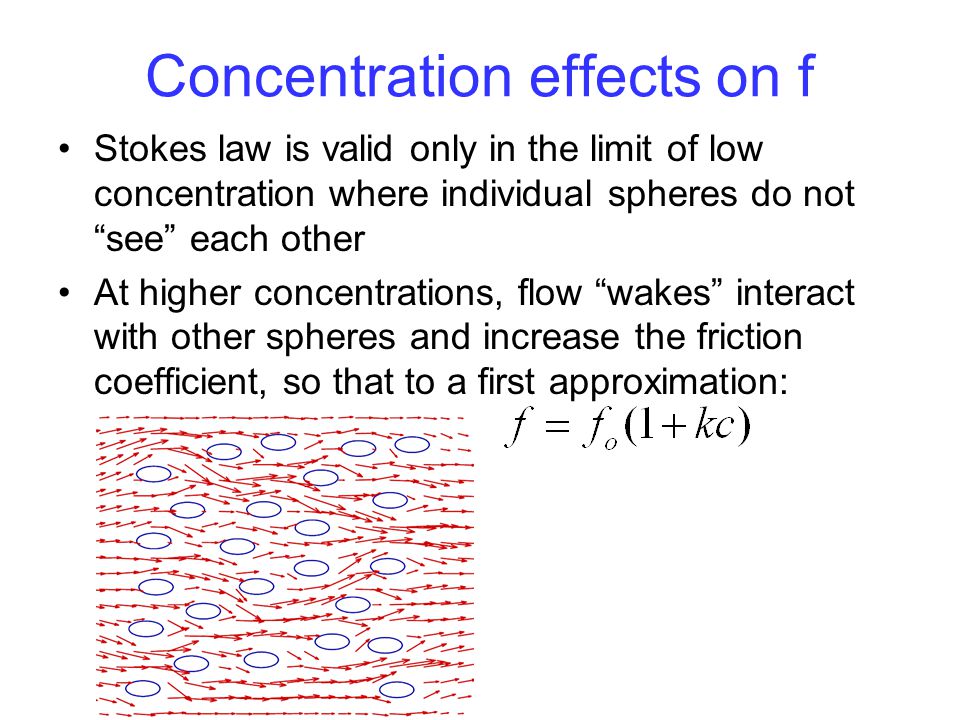 Concentration effects on f

• Stokes law is valid only in the limit of low concentration where individual spheres do not “see” each other

• At higher concentrations, flow “wakes” interact with other spheres and increase the friction coefficient, so that to a first approximation:

$f = f_o(1 + kc)$